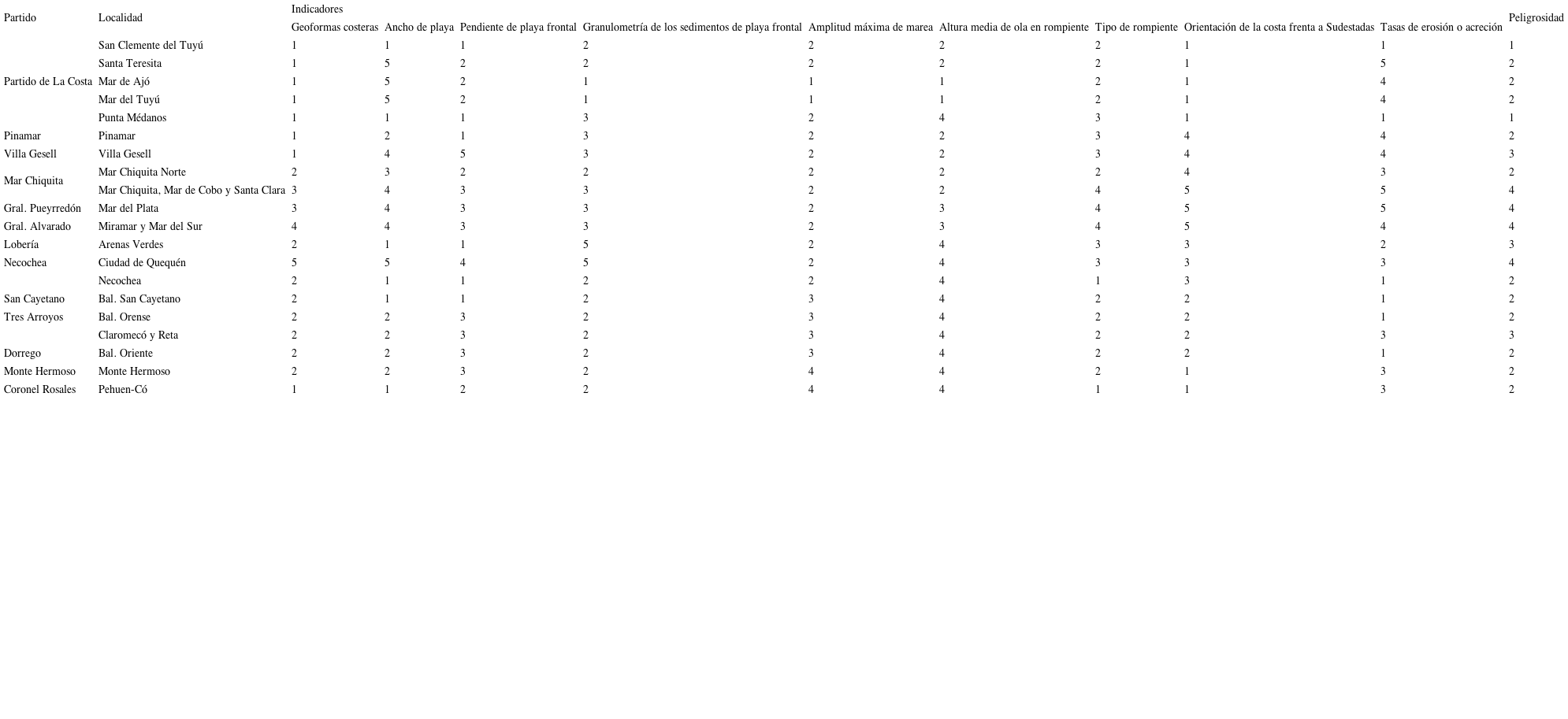 | Partido | Localidad | Indicadores | | | | | | | | | Peligrosidad |
|---|---|---|---|---|---|---|---|---|---|---|---|
| | | Geoformas costeras | Ancho de playa | Pendiente de playa frontal | Granulometría de los sedimentos de playa frontal | Amplitud máxima de marea | Altura media de ola en rompiente | Tipo de rompiente | Orientación de la costa frenta a Sudestadas | Tasas de erosión o acreción | |
| Partido de La Costa | San Clemente del Tuyú | 1 | 1 | 1 | 2 | 2 | 2 | 2 | 1 | 1 | 1 |
| | Santa Teresita | 1 | 5 | 2 | 2 | 2 | 2 | 2 | 1 | 5 | 2 |
| | Mar de Ajó | 1 | 5 | 2 | 1 | 1 | 1 | 2 | 1 | 4 | 2 |
| | Mar del Tuyú | 1 | 5 | 2 | 1 | 1 | 1 | 2 | 1 | 4 | 2 |
| | Punta Médanos | 1 | 1 | 1 | 3 | 2 | 4 | 3 | 1 | 1 | 1 |
| Pinamar | Pinamar | 1 | 2 | 1 | 3 | 2 | 2 | 3 | 4 | 4 | 2 |
| Villa Gesell | Villa Gesell | 1 | 4 | 5 | 3 | 2 | 2 | 3 | 4 | 4 | 3 |
| Mar Chiquita | Mar Chiquita Norte | 2 | 3 | 2 | 2 | 2 | 2 | 2 | 4 | 3 | 2 |
| | Mar Chiquita, Mar de Cobo y Santa Clara | 3 | 4 | 3 | 3 | 2 | 2 | 4 | 5 | 5 | 4 |
| Gral. Pueyrredón | Mar del Plata | 3 | 4 | 3 | 3 | 2 | 3 | 4 | 5 | 5 | 4 |
| Gral. Alvarado | Miramar y Mar del Sur | 4 | 4 | 3 | 3 | 2 | 3 | 4 | 5 | 4 | 4 |
| Lobería | Arenas Verdes | 2 | 1 | 1 | 5 | 2 | 4 | 3 | 3 | 2 | 3 |
| Necochea | Ciudad de Quequén | 5 | 5 | 4 | 5 | 2 | 4 | 3 | 3 | 3 | 4 |
| | Necochea | 2 | 1 | 1 | 2 | 2 | 4 | 1 | 3 | 1 | 2 |
| San Cayetano | Bal. San Cayetano | 2 | 1 | 1 | 2 | 3 | 4 | 2 | 2 | 1 | 2 |
| Tres Arroyos | Bal. Orense | 2 | 2 | 3 | 2 | 3 | 4 | 2 | 2 | 1 | 2 |
| | Claromecó y Reta | 2 | 2 | 3 | 2 | 3 | 4 | 2 | 2 | 3 | 3 |
| Dorrego | Bal. Oriente | 2 | 2 | 3 | 2 | 3 | 4 | 2 | 2 | 1 | 2 |
| Monte Hermoso | Monte Hermoso | 2 | 2 | 3 | 2 | 4 | 4 | 2 | 1 | 3 | 2 |
| Coronel Rosales | Pehuen-Có | 1 | 1 | 2 | 2 | 4 | 4 | 1 | 1 | 3 | 2 |